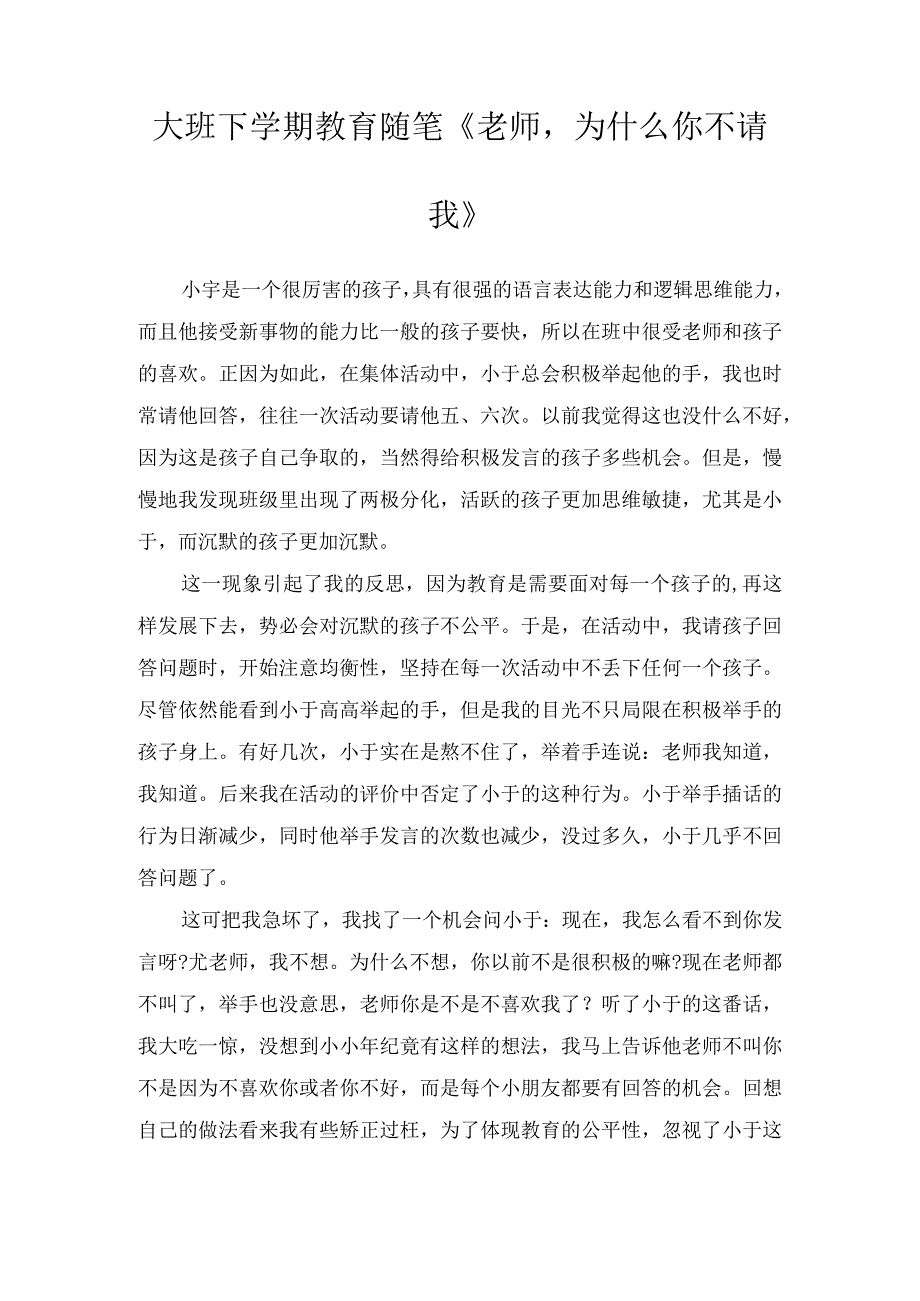 大班下学期教育随笔《老师，为什么你不请我》

小宇是一个很厉害的孩子，具有很强的语言表达能力和逻辑思维能力，而且他接受新事物的能力比一般的孩子要快，所以在班中很受老师和孩子的喜欢。正因为如此，在集体活动中，小于总会积极举起他的手，我也时常请他回答，往往一次活动要请他五、六次。以前我觉得这也没什么不好，因为这是孩子自己争取的，当然得给积极发言的孩子多些机会。但是，慢慢地我发现班级里出现了两极分化，活跃的孩子更加思维敏捷，尤其是小于，而沉默的孩子更加沉默。

这一现象引起了我的反思，因为教育是需要面对每一个孩子的,再这样发展下去，势必会对沉默的孩子不公平。于是，在活动中，我请孩子回答问题时，开始注意均衡性，坚持在每一次活动中不丢下任何一个孩子。尽管依然能看到小于高高举起的手，但是我的目光不只局限在积极举手的孩子身上。有好几次，小于实在是熬不住了，举着手连说：老师我知道，我知道。后来我在活动的评价中否定了小于的这种行为。小于举手插话的行为日渐减少，同时他举手发言的次数也减少，没过多久，小于几乎不回答问题了。

这可把我急坏了，我找了一个机会问小于：现在，我怎么看不到你发言呀?尤老师，我不想。为什么不想，你以前不是很积极的嘛?现在老师都不叫了，举手也没意思，老师你是不是不喜欢我了？听了小于的这番话，我大吃一惊，没想到小小年纪竟有这样的想法，我马上告诉他老师不叫你不是因为不喜欢你或者你不好，而是每个小朋友都要有回答的机会。回想自己的做法看来我有些矫正过枉，为了体现教育的公平性，忽视了小于这